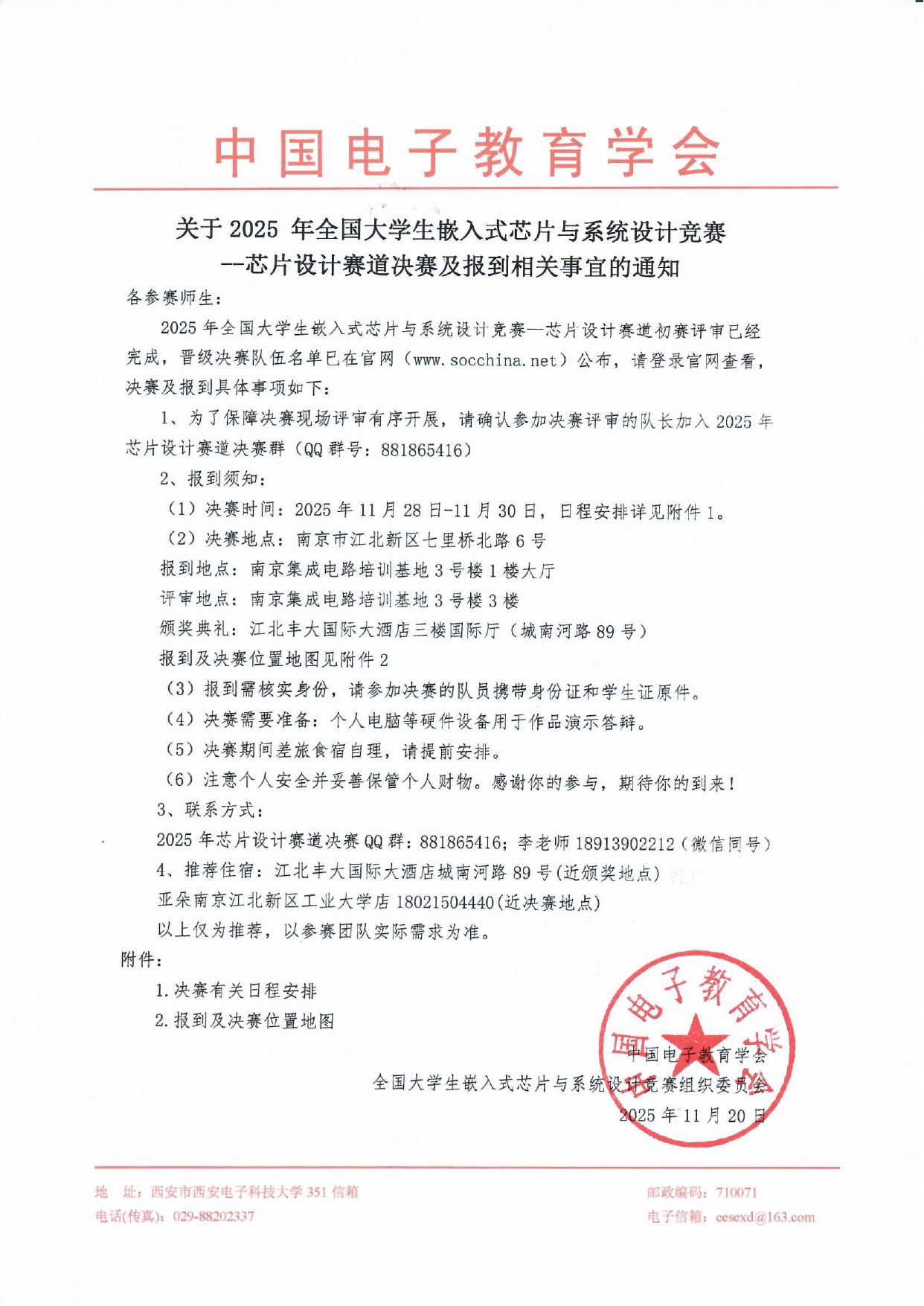 中国电子教育学会

关于 2025 年全国大学生嵌入式芯片与系统设计竞赛
--芯片设计赛道决赛及报到相关事宜的通知

各参赛师生：

2025 年全国大学生嵌入式芯片与系统设计竞赛—芯片设计赛道初赛评审已经完成，晋级决赛队伍名单已在官网（www.socchina.net）公布，请登录官网查看，决赛及报到具体事项如下：

1、为了保障决赛现场评审有序开展，请确认参加决赛评审的队长加入 2025 年芯片设计赛道决赛群（QQ 群号：881865416）

2、报到须知：

（1）决赛时间：2025 年 11 月 28 日-11 月 30 日，日程安排详见附件 1。

（2）决赛地点：南京市江北新区七里桥北路 6 号

报到地点：南京集成电路培训基地 3 号楼 1 楼大厅

评审地点：南京集成电路培训基地 3 号楼 3 楼

颁奖典礼：江北丰大国际大酒店三楼国际厅（城南河路 89 号）

报到及决赛位置地图见附件 2

（3）报到需核实身份，请参加决赛的队员携带身份证和学生证原件。

（4）决赛需要准备：个人电脑等硬件设备用于作品演示答辩。

（5）决赛期间差旅食宿自理，请提前安排。

（6）注意个人安全并妥善保管个人财物。感谢你的参与，期待你的到来！

3、联系方式：

2025 年芯片设计赛道决赛 QQ 群：881865416；李老师 18913902212（微信同号）

4、推荐住宿：江北丰大国际大酒店城南河路 89 号(近颁奖地点)

亚朵南京江北新区工业大学店 18021504440(近决赛地点)

以上仅为推荐，以参赛团队实际需求为准。

附件：

1.决赛有关日程安排

2.报到及决赛位置地图

中国电子教育学会
全国大学生嵌入式芯片与系统设计竞赛组织委员会
2025 年 11 月 20 日

中国电子教育学会

地 址：西安市西安电子科技大学 351 信箱
电话(传真)：029-88202337
邮政编码：710071
电子信箱：cesexd@163.com